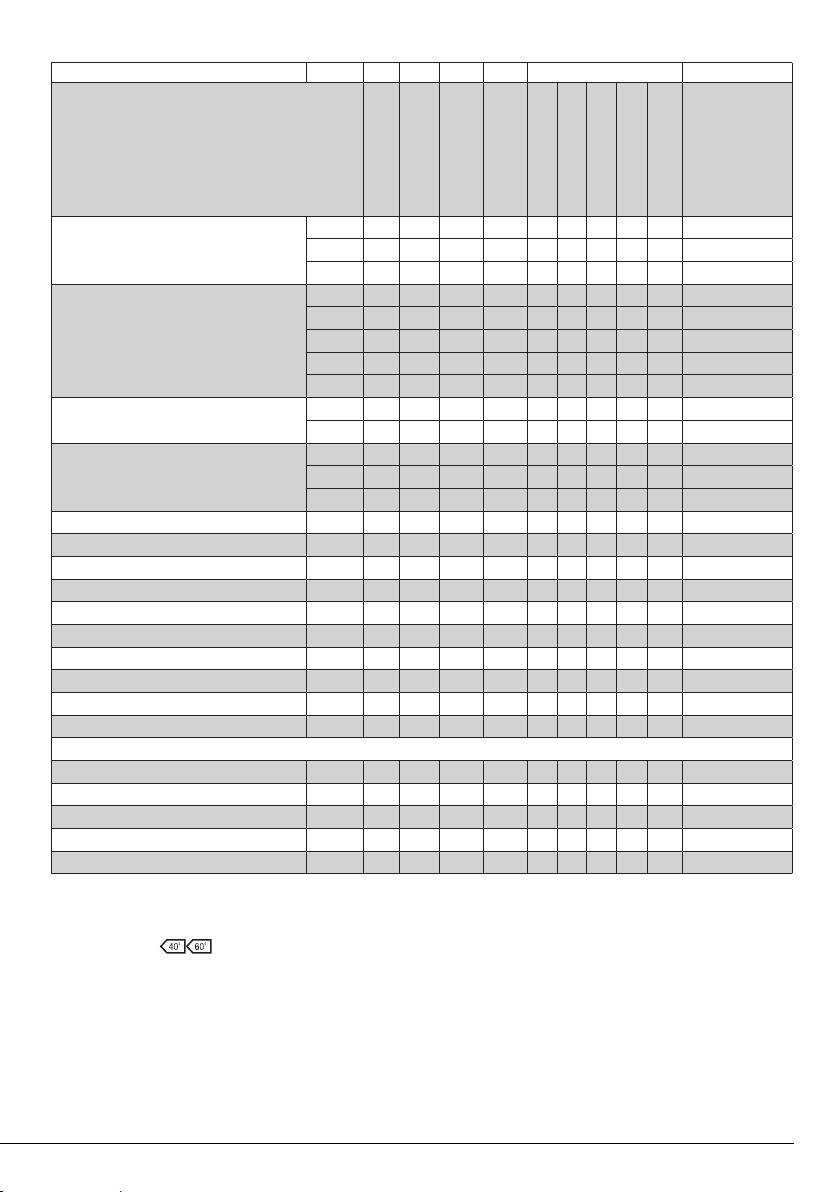 40° 60°